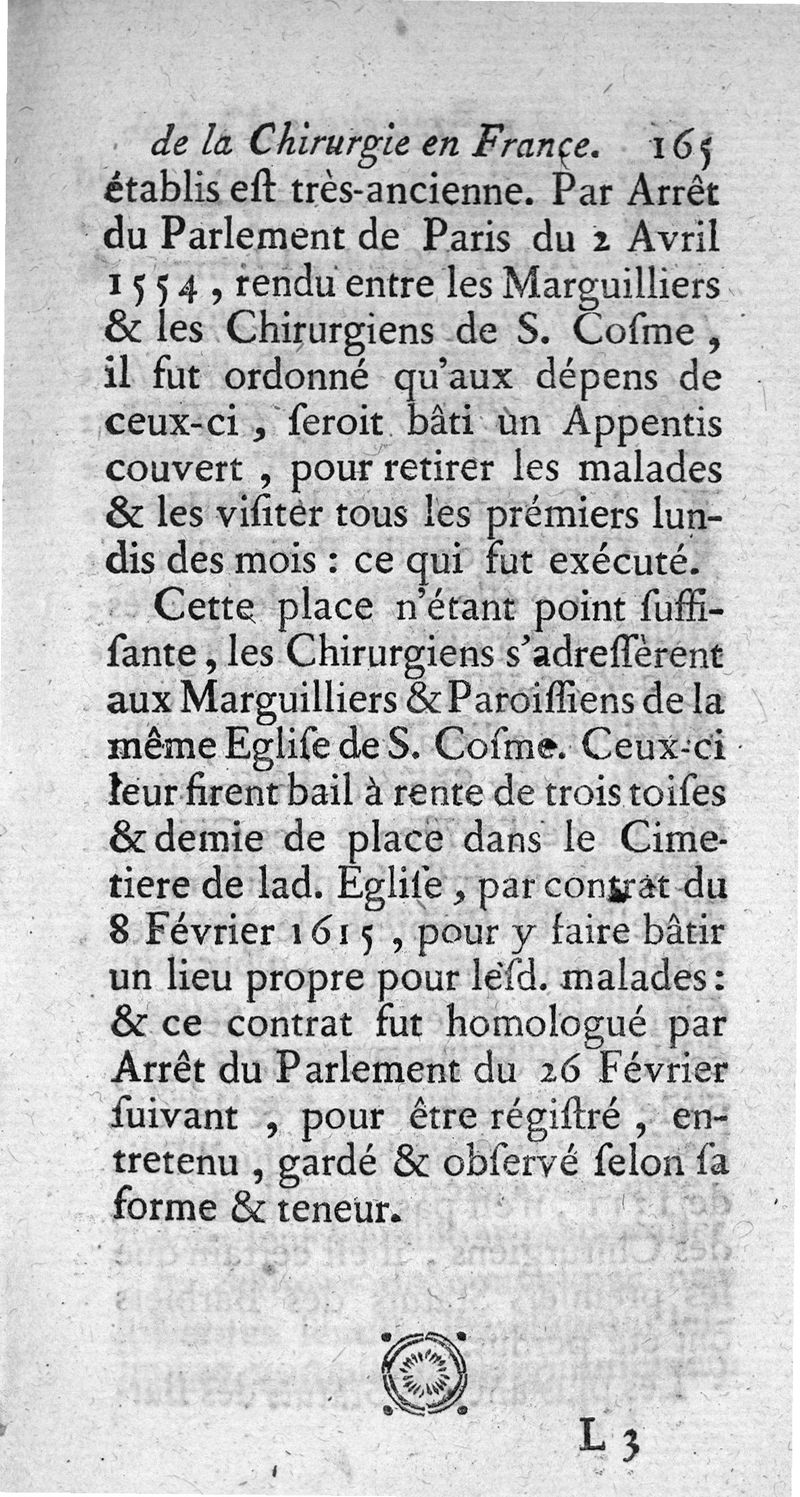 de la Chirurgie en France. 165

établis eſt très-ancienne. Par Arrêt du Parlement de Paris du 2 Avril 1554, rendu entre les Marguilliers & les Chirurgiens de S. Coſme, il fut ordonné qu'aux dépens de ceux-ci, ſeroit bâti un Appentis couvert, pour retirer les malades & les viſiter tous les prémiers lundis des mois : ce qui fut exécuté.

Cette place n'étant point ſuffiſante, les Chirurgiens s'adreſſèrent aux Marguilliers & Paroiſſiens de la même Egliſe de S. Coſme. Ceux-ci leur firent bail à rente de trois toiſes & demie de place dans le Cimetiere de lad. Egliſe, par contrat du 8 Février 1615, pour y faire bâtir un lieu propre pour leſd. malades : & ce contrat fut homologué par Arrêt du Parlement du 26 Février ſuivant, pour être régiſtré, entretenu, gardé & obſervé ſelon ſa forme & teneur.

L 3